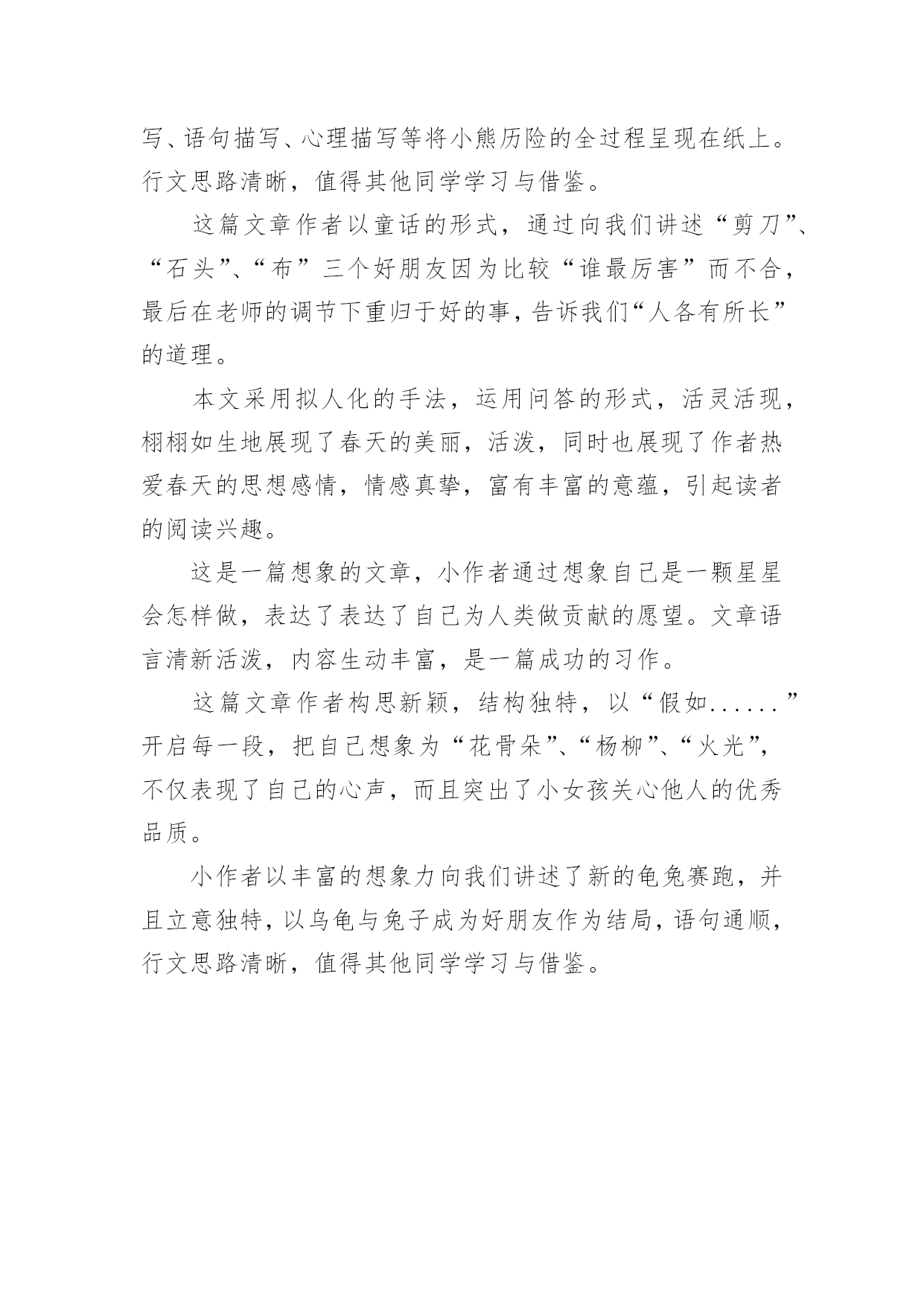 写、语句描写、心理描写等将小熊历险的全过程呈现在纸上。行文思路清晰，值得其他同学学习与借鉴。

这篇文章作者以童话的形式，通过向我们讲述“剪刀”、“石头”、“布”三个好朋友因为比较“谁最厉害”而不合，最后在老师的调节下重归于好的事，告诉我们“人各有所长”的道理。

本文采用拟人化的手法，运用问答的形式，活灵活现，栩栩如生地展现了春天的美丽，活泼，同时也展现了作者热爱春天的思想感情，情感真挚，富有丰富的意蕴，引起读者的阅读兴趣。

这是一篇想象的文章，小作者通过想象自己是一颗星星会怎样做，表达了表达了自己为人类做贡献的愿望。文章语言清新活泼，内容生动丰富，是一篇成功的习作。

这篇文章作者构思新颖，结构独特，以“假如......”开启每一段，把自己想象为“花骨朵”、“杨柳”、“火光”，不仅表现了自己的心声，而且突出了小女孩关心他人的优秀品质。

小作者以丰富的想象力向我们讲述了新的龟兔赛跑，并且立意独特，以乌龟与兔子成为好朋友作为结局，语句通顺，行文思路清晰，值得其他同学学习与借鉴。